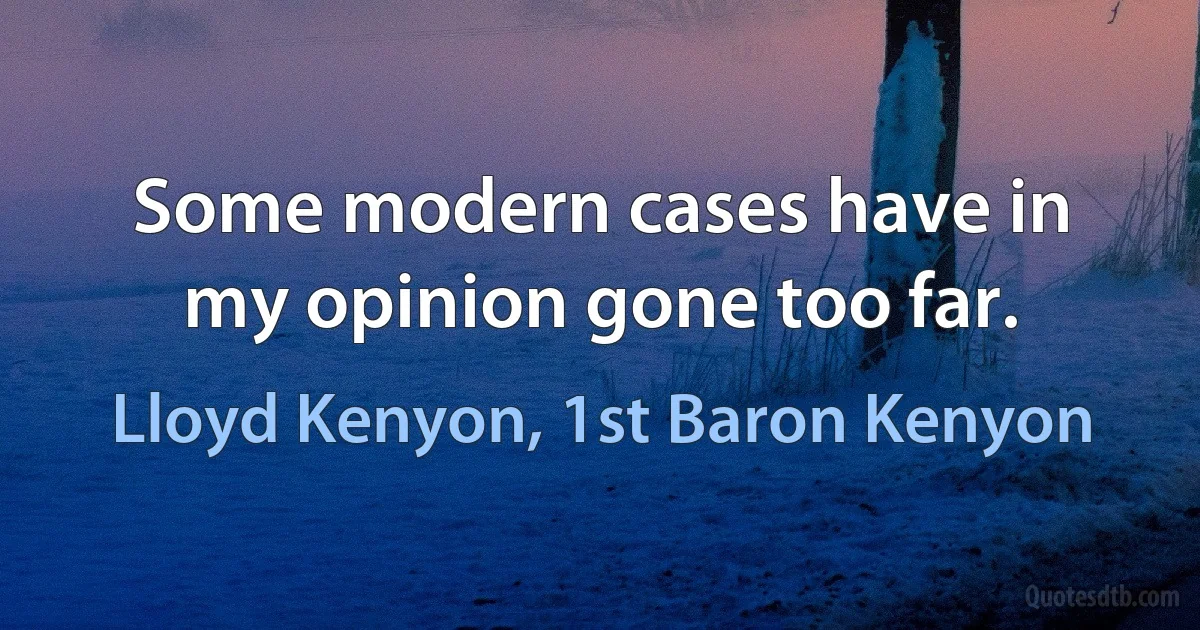 Some modern cases have in my opinion gone too far.

Lloyd Kenyon, 1st Baron Kenyon

Quotesdtb.com